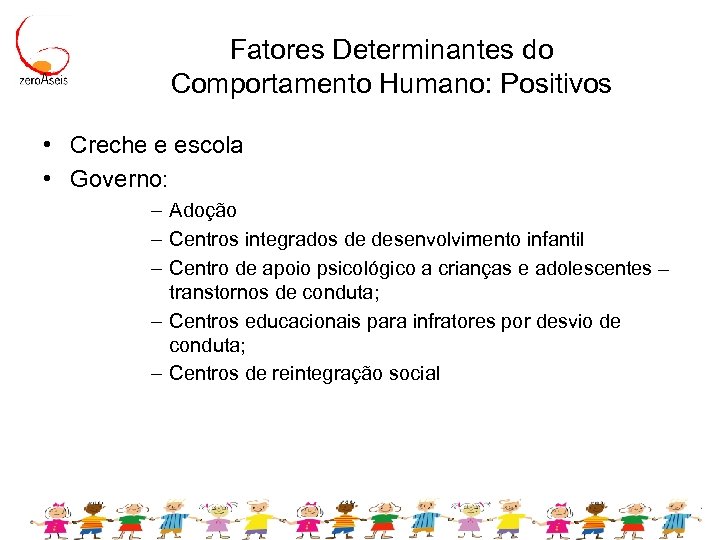 zeroAseis

Fatores Determinantes do Comportamento Humano: Positivos

• Creche e escola
• Governo:
– Adoção
– Centros integrados de desenvolvimento infantil
– Centro de apoio psicológico a crianças e adolescentes – transtornos de conduta;
– Centros educacionais para infratores por desvio de conduta;
– Centros de reintegração social